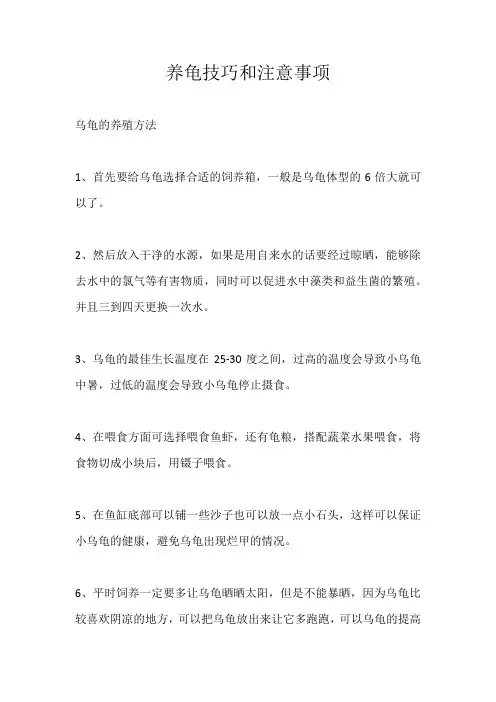 养龟技巧和注意事项

乌龟的养殖方法

1、首先要给乌龟选择合适的饲养箱，一般是乌龟体型的 6 倍大就可以了。

2、然后放入干净的水源，如果是用自来水的话要经过晾晒，能够除去水中的氯气等有害物质，同时可以促进水中藻类和益生菌的繁殖。并且三到四天更换一次水。

3、乌龟的最佳生长温度在 25-30 度之间，过高的温度会导致小乌龟中暑，过低的温度会导致小乌龟停止摄食。

4、在喂食方面可选择喂食鱼虾，还有龟粮，搭配蔬菜水果喂食，将食物切成小块后，用镊子喂食。

5、在鱼缸底部可以铺一些沙子也可以放一点小石头，这样可以保证小乌龟的健康，避免乌龟出现烂甲的情况。

6、平时饲养一定要多让乌龟晒晒太阳，但是不能暴晒，因为乌龟比较喜欢阴凉的地方，可以把乌龟放出来让它多跑跑，可以乌龟的提高